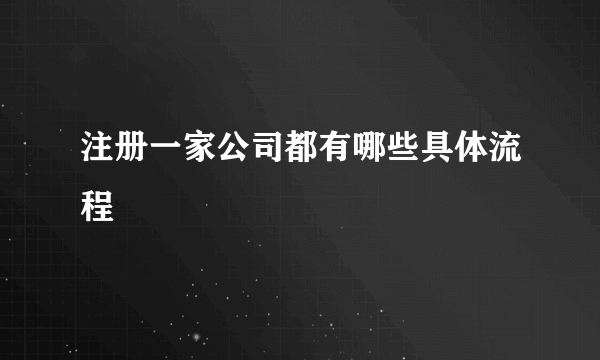 注册一家公司都有哪些具体流程